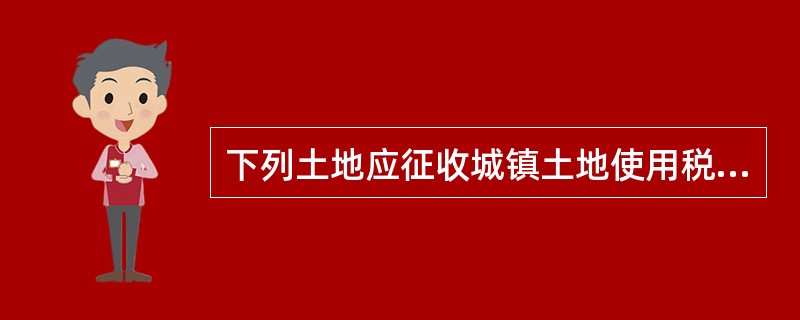 下列土地应征收城镇土地使用税...